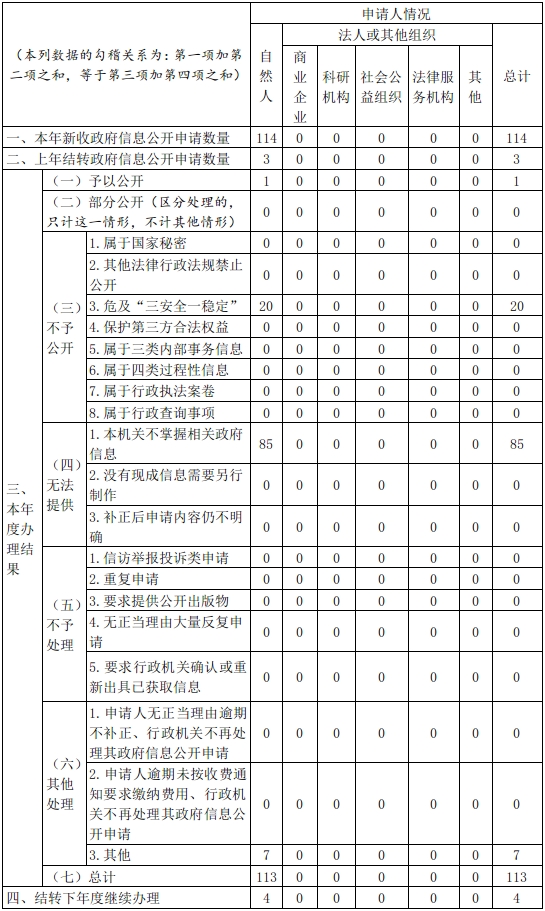 | （本列数据的勾稽关系为：第一项加第二项之和，等于第三项加第四项之和） | | | 申请人情况 | | | | | | |
|---|---|---|---|---|---|---|---|---|---|
| | | | 自然人 | 法人或其他组织 | | | | | 总计 |
| | | | | 商业企业 | 科研机构 | 社会公益组织 | 法律服务机构 | 其他 | |
| 一、本年新收政府信息公开申请数量 | | | 114 | 0 | 0 | 0 | 0 | 0 | 114 |
| 二、上年结转政府信息公开申请数量 | | | 3 | 0 | 0 | 0 | 0 | 0 | 3 |
| 三、本年度办理结果 | （一）予以公开 | | 1 | 0 | 0 | 0 | 0 | 0 | 1 |
| | （二）部分公开（区分处理的，只计这一情形，不计其他情形） | | 0 | 0 | 0 | 0 | 0 | 0 | 0 |
| | （三）不予公开 | 1. 属于国家秘密 | 0 | 0 | 0 | 0 | 0 | 0 | 0 |
| | | 2. 其他法律行政法规禁止公开 | 0 | 0 | 0 | 0 | 0 | 0 | 0 |
| | | 3. 危及“三安全一稳定” | 20 | 0 | 0 | 0 | 0 | 0 | 20 |
| | | 4. 保护第三方合法权益 | 0 | 0 | 0 | 0 | 0 | 0 | 0 |
| | | 5. 属于三类内部事务信息 | 0 | 0 | 0 | 0 | 0 | 0 | 0 |
| | | 6. 属于四类过程性信息 | 0 | 0 | 0 | 0 | 0 | 0 | 0 |
| | | 7. 属于行政执法案卷 | 0 | 0 | 0 | 0 | 0 | 0 | 0 |
| | | 8. 属于行政查询事项 | 0 | 0 | 0 | 0 | 0 | 0 | 0 |
| | （四）无法提供 | 1. 本机关不掌握相关政府信息 | 85 | 0 | 0 | 0 | 0 | 0 | 85 |
| | | 2. 没有现成信息需要另行制作 | 0 | 0 | 0 | 0 | 0 | 0 | 0 |
| | | 3. 补正后申请内容仍不明确 | 0 | 0 | 0 | 0 | 0 | 0 | 0 |
| | （五）不予处理 | 1. 信访举报投诉类申请 | 0 | 0 | 0 | 0 | 0 | 0 | 0 |
| | | 2. 重复申请 | 0 | 0 | 0 | 0 | 0 | 0 | 0 |
| | | 3. 要求提供公开出版物 | 0 | 0 | 0 | 0 | 0 | 0 | 0 |
| | | 4. 无正当理由大量反复申请 | 0 | 0 | 0 | 0 | 0 | 0 | 0 |
| | | 5. 要求行政机关确认或重新出具已获取信息 | 0 | 0 | 0 | 0 | 0 | 0 | 0 |
| | （六）其他处理 | 1. 申请人无正当理由逾期不补正、行政机关不再处理其政府信息公开申请 | 0 | 0 | 0 | 0 | 0 | 0 | 0 |
| | | 2. 申请人逾期未按收费通知要求缴纳费用、行政机关不再处理其政府信息公开申请 | 0 | 0 | 0 | 0 | 0 | 0 | 0 |
| | | 3. 其他 | 7 | 0 | 0 | 0 | 0 | 0 | 7 |
| | （七）总计 | | 113 | 0 | 0 | 0 | 0 | 0 | 113 |
| 四、结转下年度继续办理 | | | 4 | 0 | 0 | 0 | 0 | 0 | 4 |